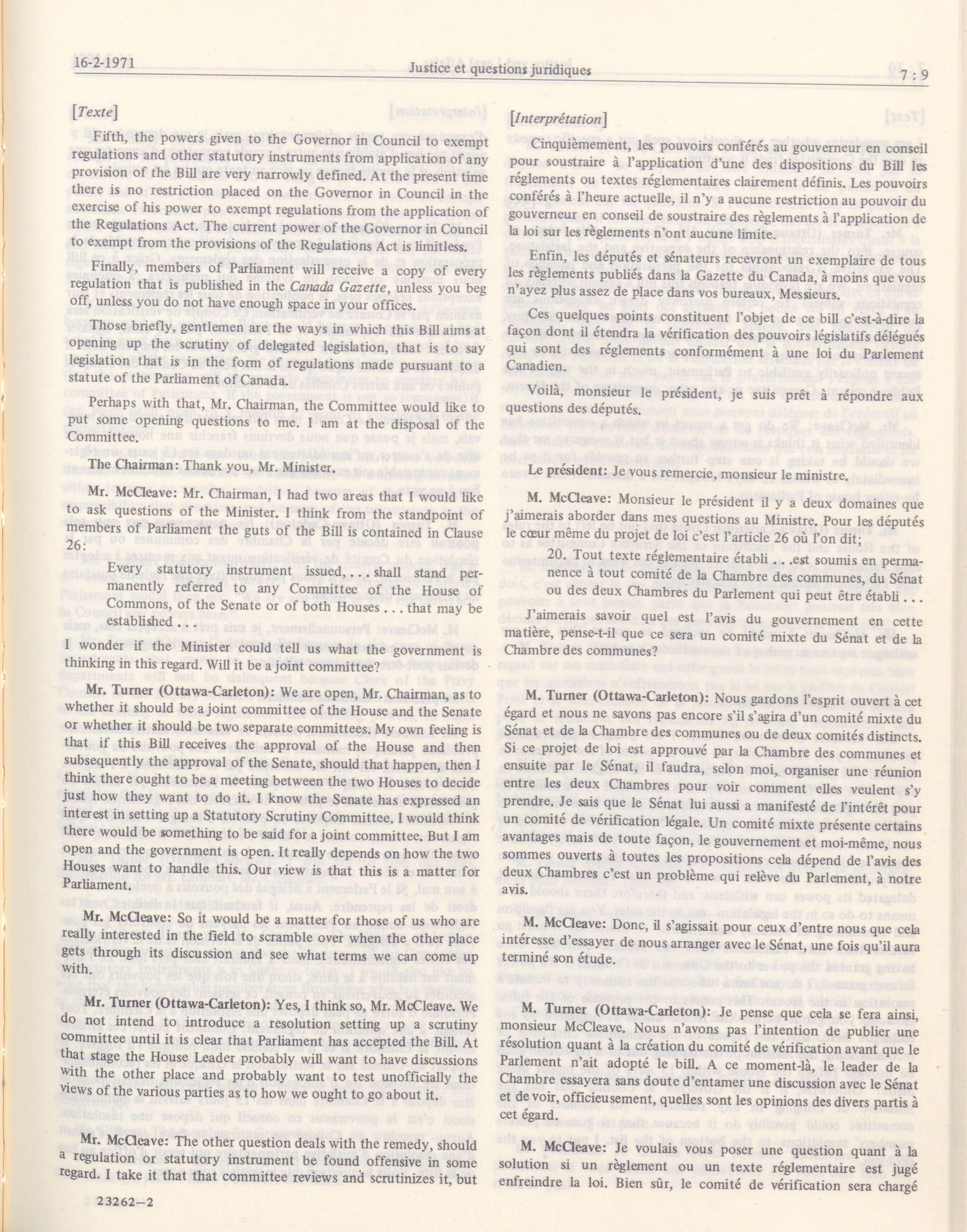 16-2-1971 Justice et questions juridiques 7 : 9

[Texte]

Fifth, the powers given to the Governor in Council to exempt regulations and other statutory instruments from application of any provision of the Bill are very narrowly defined. At the present time there is no restriction placed on the Governor in Council in the exercise of his power to exempt regulations from the application of the Regulations Act. The current power of the Governor in Council to exempt from the provisions of the Regulations Act is limitless.

Finally, members of Parliament will receive a copy of every regulation that is published in the Canada Gazette, unless you beg off, unless you do not have enough space in your offices.

Those briefly, gentlemen are the ways in which this Bill aims at opening up the scrutiny of delegated legislation, that is to say legislation that is in the form of regulations made pursuant to a statute of the Parliament of Canada.

Perhaps with that, Mr. Chairman, the Committee would like to put some opening questions to me. I am at the disposal of the Committee.

The Chairman: Thank you, Mr. Minister.

Mr. McCleave: Mr. Chairman, I had two areas that I would like to ask questions of the Minister. I think from the standpoint of members of Parliament the guts of the Bill is contained in Clause 26:

Every statutory instrument issued, . . . shall stand permanently referred to any Committee of the House of Commons, of the Senate or of both Houses . . . that may be established . . .

I wonder if the Minister could tell us what the government is thinking in this regard. Will it be a joint committee?

Mr. Turner (Ottawa-Carleton): We are open, Mr. Chairman, as to whether it should be a joint committee of the House and the Senate or whether it should be two separate committees. My own feeling is that if this Bill receives the approval of the House and then subsequently the approval of the Senate, should that happen, then I think there ought to be a meeting between the two Houses to decide just how they want to do it. I know the Senate has expressed an interest in setting up a Statutory Scrutiny Committee. I would think there would be something to be said for a joint committee. But I am open and the government is open. It really depends on how the two Houses want to handle this. Our view is that this is a matter for Parliament.

Mr. McCleave: So it would be a matter for those of us who are really interested in the field to scramble over when the other place gets through its discussion and see what terms we can come up with.

Mr. Turner (Ottawa-Carleton): Yes, I think so, Mr. McCleave. We do not intend to introduce a resolution setting up a scrutiny committee until it is clear that Parliament has accepted the Bill. At that stage the House Leader probably will want to have discussions with the other place and probably want to test unofficially the views of the various parties as to how we ought to go about it.

Mr. McCleave: The other question deals with the remedy, should a regulation or statutory instrument be found offensive in some regard. I take it that that committee reviews and scrutinizes it, but

23262—2

[Interprétation]

Cinquièmement, les pouvoirs conférés au gouverneur en conseil pour soustraire à l'application d'une des dispositions du Bill les réglements ou textes réglementaires clairement définis. Les pouvoirs conférés à l'heure actuelle, il n'y a aucune restriction au pouvoir du gouverneur en conseil de soustraire des règlements à l'application de la loi sur les règlements n'ont aucune limite.

Enfin, les députés et sénateurs recevront un exemplaire de tous les règlements publiés dans la Gazette du Canada, à moins que vous n'ayez plus assez de place dans vos bureaux, Messieurs.

Ces quelques points constituent l'objet de ce bill c'est-à-dire la façon dont il étendra la vérification des pouvoirs législatifs délégués qui sont des réglements conformément à une loi du Parlement Canadien.

Voilà, monsieur le président, je suis prêt à répondre aux questions des députés.

Le président: Je vous remercie, monsieur le ministre.

M. McCleave: Monsieur le président il y a deux domaines que j'aimerais aborder dans mes questions au Ministre. Pour les députés le cœur même du projet de loi c'est l'article 26 où l'on dit;

20. Tout texte réglementaire établi . . .est soumis en permanence à tout comité de la Chambre des communes, du Sénat ou des deux Chambres du Parlement qui peut être établi . . .

J'aimerais savoir quel est l'avis du gouvernement en cette matière, pense-t-il que ce sera un comité mixte du Sénat et de la Chambre des communes?

M. Turner (Ottawa-Carleton): Nous gardons l'esprit ouvert à cet égard et nous ne savons pas encore s'il s'agira d'un comité mixte du Sénat et de la Chambre des communes ou de deux comités distincts. Si ce projet de loi est approuvé par la Chambre des communes et ensuite par le Sénat, il faudra, selon moi, organiser une réunion entre les deux Chambres pour voir comment elles veulent s'y prendre. Je sais que le Sénat lui aussi a manifesté de l'intérêt pour un comité de vérification légale. Un comité mixte présente certains avantages mais de toute façon, le gouvernement et moi-même, nous sommes ouverts à toutes les propositions cela dépend de l'avis des deux Chambres c'est un problème qui relève du Parlement, à notre avis.

M. McCleave: Donc, il s'agissait pour ceux d'entre nous que cela intéresse d'essayer de nous arranger avec le Sénat, une fois qu'il aura terminé son étude.

M. Turner (Ottawa-Carleton): Je pense que cela se fera ainsi, monsieur McCleave. Nous n'avons pas l'intention de publier une résolution quant à la création du comité de vérification avant que le Parlement n'ait adopté le bill. A ce moment-là, le leader de la Chambre essayera sans doute d'entamer une discussion avec le Sénat et de voir, officieusement, quelles sont les opinions des divers partis à cet égard.

M. McCleave: Je voulais vous poser une question quant à la solution si un règlement ou un texte réglementaire est jugé enfreindre la loi. Bien sûr, le comité de vérification sera chargé